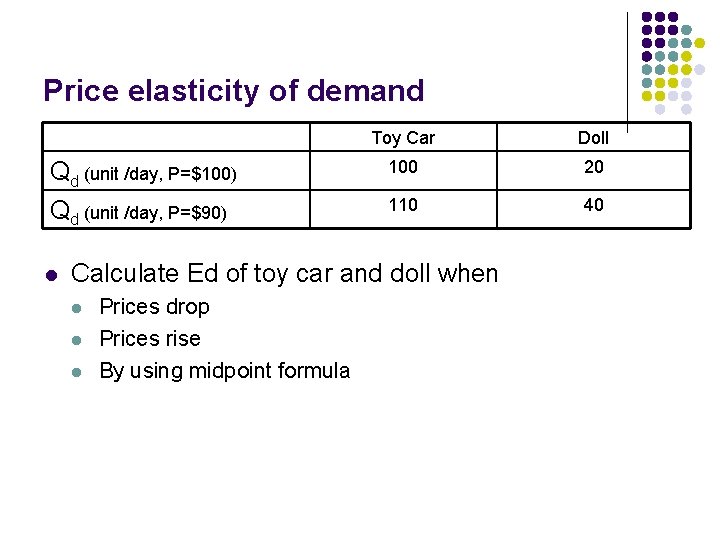 Price elasticity of demand

| | Toy Car | Doll |
|---|---|---|
| $Q_d$ (unit /day, P=$100) | 100 | 20 |
| $Q_d$ (unit /day, P=$90) | 110 | 40 |

• Calculate Ed of toy car and doll when
  • Prices drop
  • Prices rise
  • By using midpoint formula